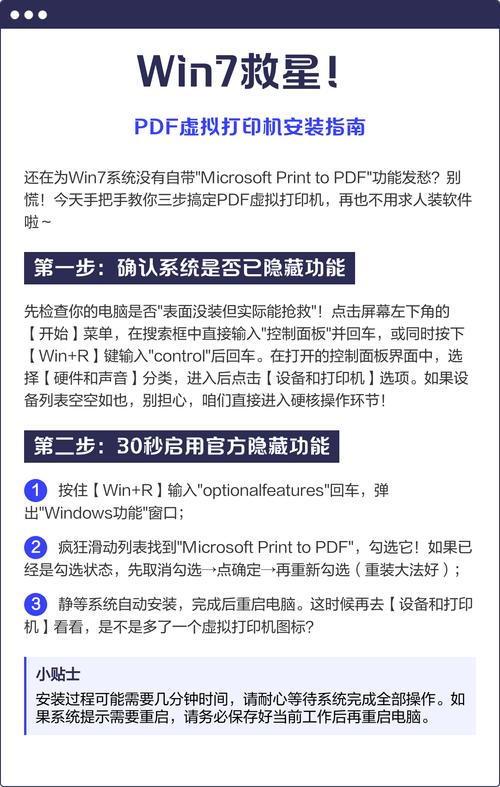 Win7救星！

PDF虚拟打印机安装指南

还在为Win7系统没有自带"Microsoft Print to PDF"功能发愁？别慌！今天手把手教你三步搞定PDF虚拟打印机，再也不用求人装软件啦~

第一步：确认系统是否已隐藏功能

先检查你的电脑是否"表面没装但实际能抢救"！点击屏幕左下角的【开始】菜单，在搜索框中直接输入"控制面板"并回车，或同时按下【Win+R】键输入"control"后回车。在打开的控制面板界面中，选择【硬件和声音】分类，进入后点击【设备和打印机】选项。如果设备列表空空如也，别担心，咱们直接进入硬核操作环节！

第二步：30秒启用官方隐藏功能

1 按住【Win+R】输入"optionalfeatures"回车，弹出"Windows功能"窗口；

2 疯狂滑动列表找到"Microsoft Print to PDF"，勾选它！如果已经是勾选状态，先取消勾选→点确定→再重新勾选（重装大法好）；

3 静等系统自动安装，完成后重启电脑。这时候再去【设备和打印机】看看，是不是多了一个虚拟打印机图标？

小贴士
安装过程可能需要几分钟时间，请耐心等待系统完成全部操作。如果系统提示需要重启，请务必保存好当前工作后再重启电脑。